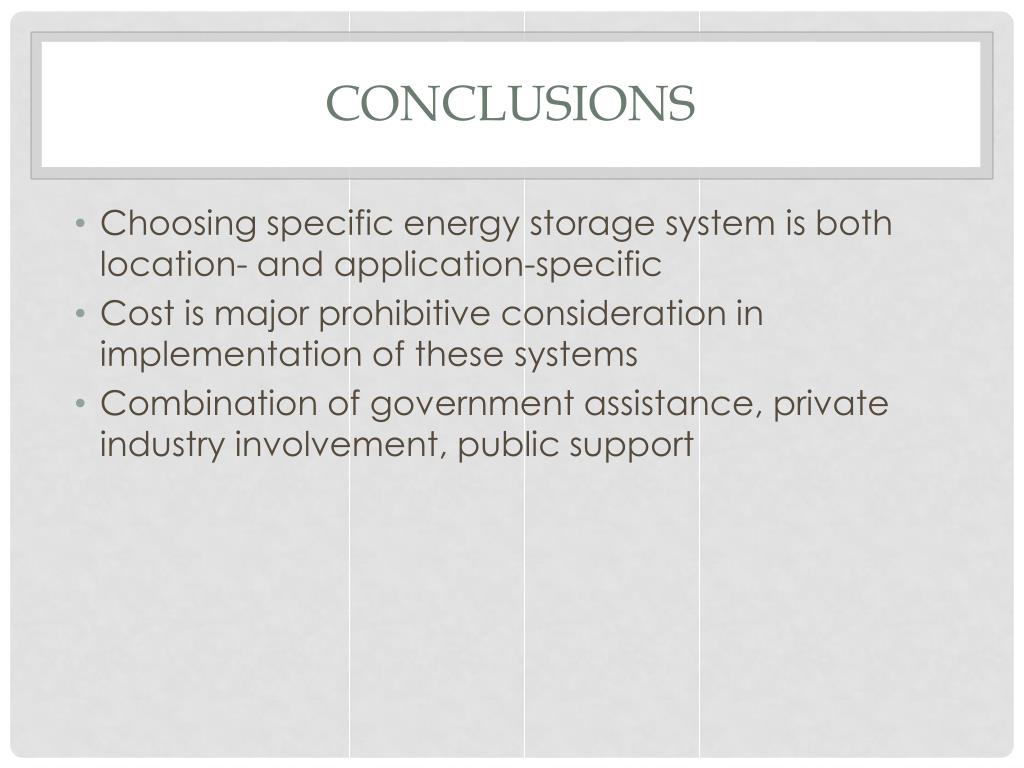 CONCLUSIONS

• Choosing specific energy storage system is both location- and application-specific
• Cost is major prohibitive consideration in implementation of these systems
• Combination of government assistance, private industry involvement, public support